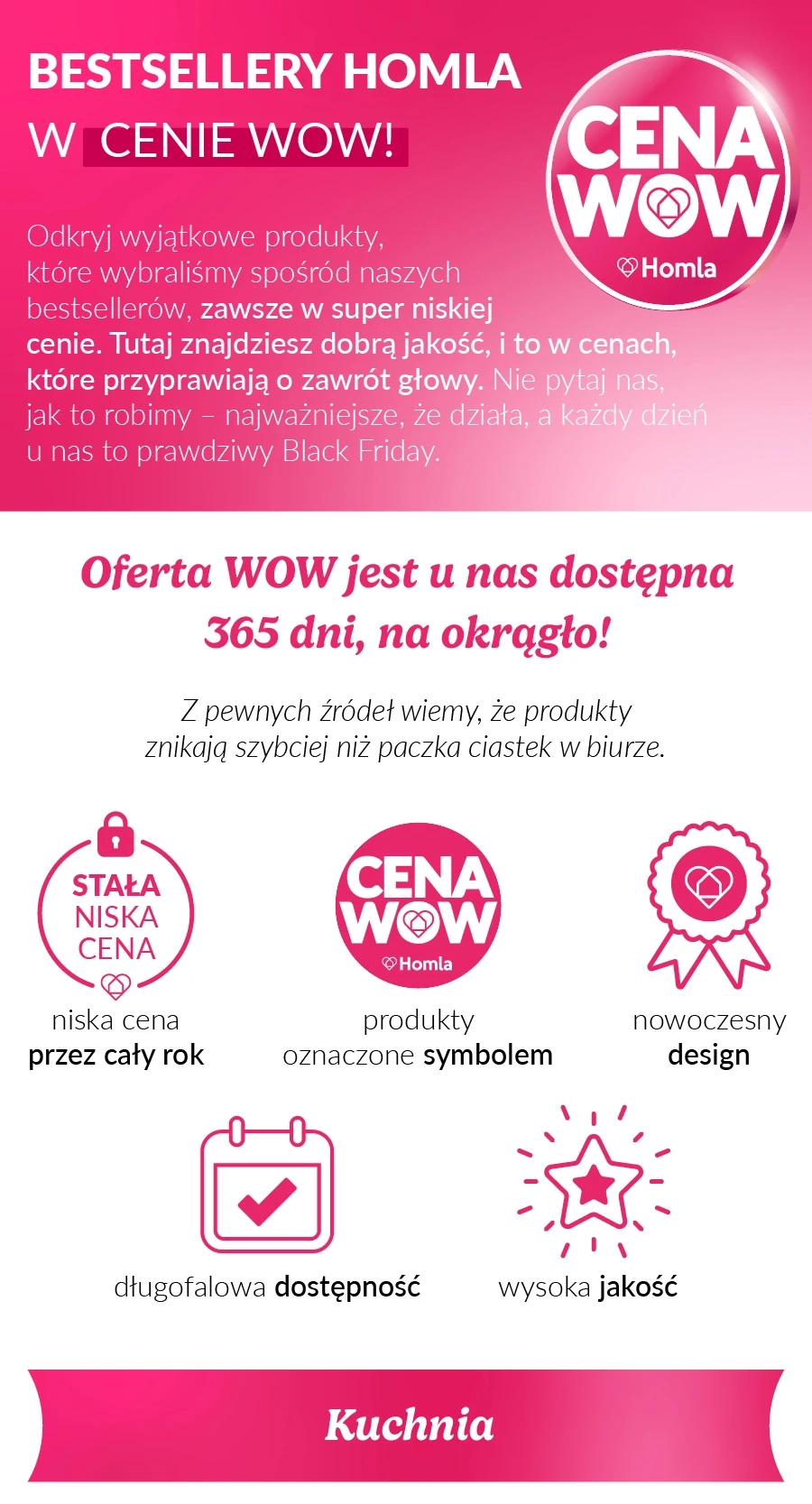 BESTSELLERY HOMLA
W CENIE WOW!

CENA WOW
Homla

Odkryj wyjątkowe produkty, które wybraliśmy spośród naszych bestsellerów, zawsze w super niskiej cenie. Tutaj znajdziesz dobrą jakość, i to w cenach, które przyprawiają o zawrót głowy. Nie pytaj nas, jak to robimy – najważniejsze, że działa, a każdy dzień u nas to prawdziwy Black Friday.

Oferta WOW jest u nas dostępna 365 dni, na okrągło!

Z pewnych źródeł wiemy, że produkty znikają szybciej niż paczka ciastek w biurze.

STAŁA NISKA CENA

niska cena przez cały rok

CENA WOW
Homla

produkty oznaczone symbolem

nowoczesny design

długofalowa dostępność

wysoka jakość

Kuchnia